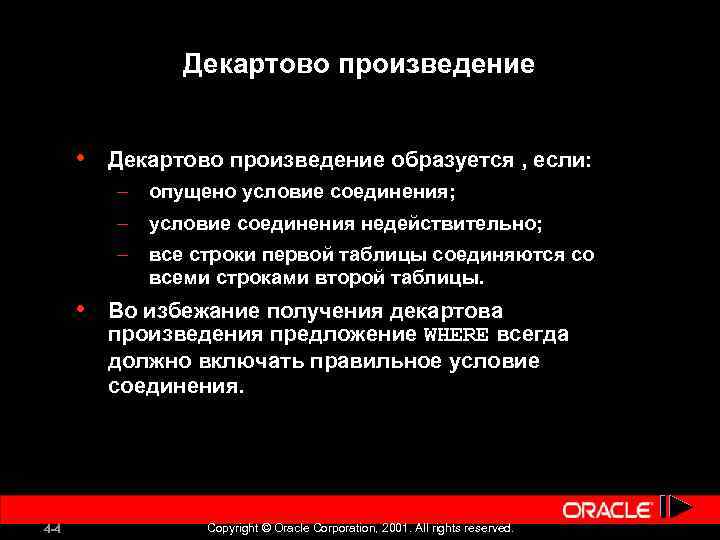 Декартово произведение

• Декартово произведение образуется , если:
– опущено условие соединения;
– условие соединения недействительно;
– все строки первой таблицы соединяются со всеми строками второй таблицы.

• Во избежание получения декартова произведения предложение WHERE всегда должно включать правильное условие соединения.

ORACLE

4-4 Copyright © Oracle Corporation, 2001. All rights reserved.